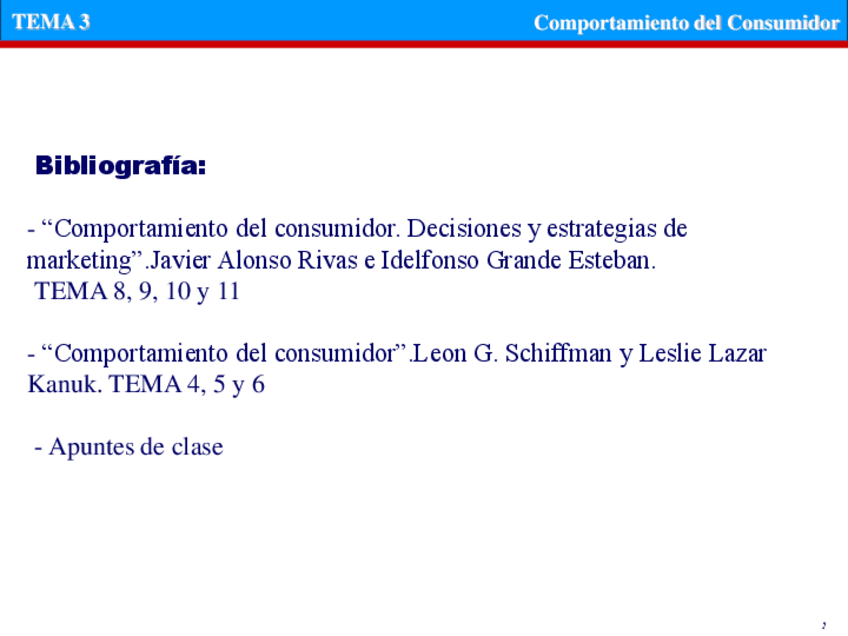 TEMA 3

Comportamiento del Consumidor

Bibliografía:

- "Comportamiento del consumidor. Decisiones y estrategias de marketing".Javier Alonso Rivas e Idelfonso Grande Esteban.
TEMA 8, 9, 10 y 11

- "Comportamiento del consumidor".Leon G. Schiffman y Leslie Lazar Kanuk. TEMA 4, 5 y 6

- Apuntes de clase

2